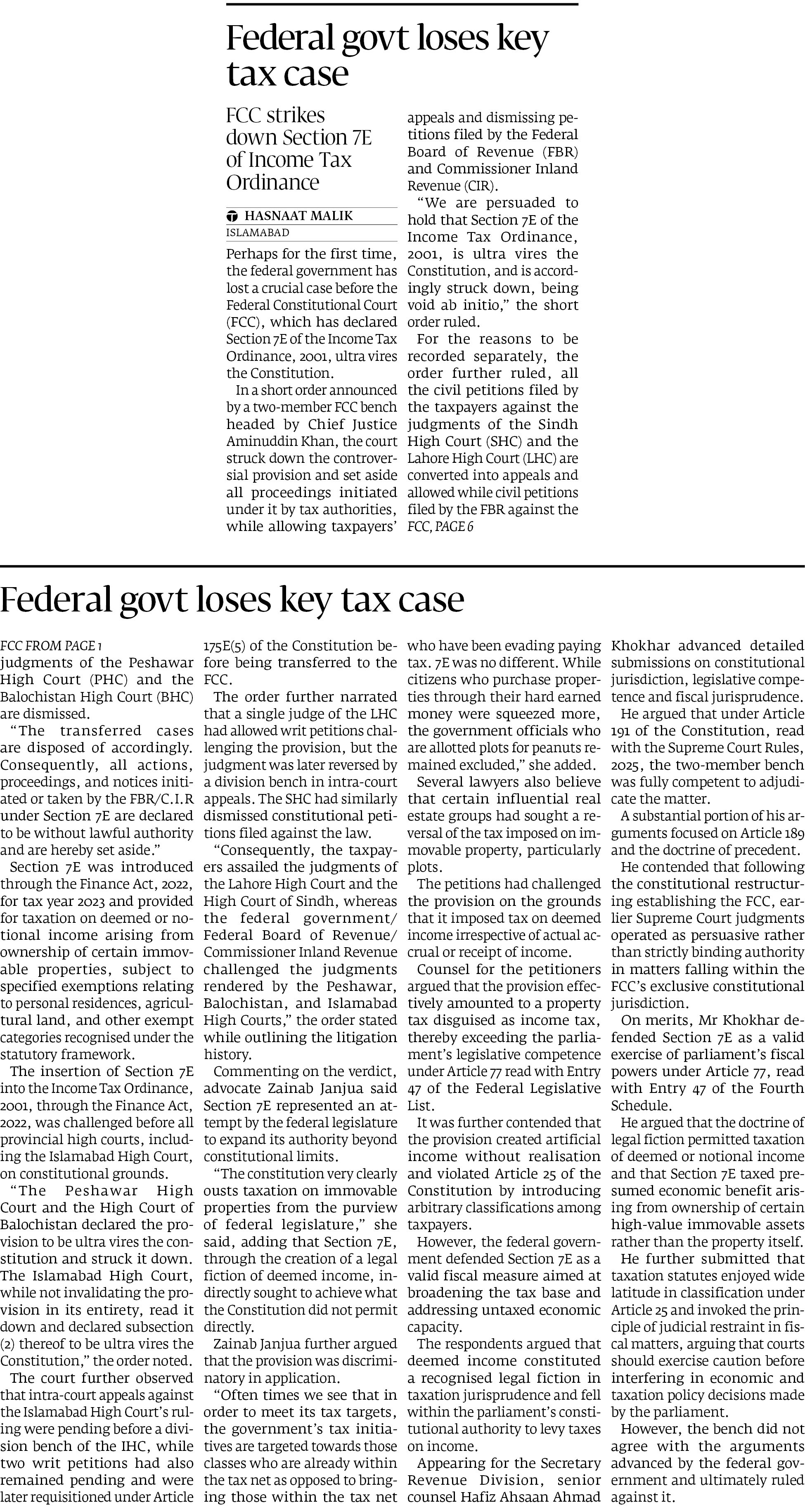 Federal govt loses key tax case

FCC strikes down Section 7E of Income Tax Ordinance

HASNAAT MALIK
ISLAMABAD

Perhaps for the first time, the federal government has lost a crucial case before the Federal Constitutional Court (FCC), which has declared Section 7E of the Income Tax Ordinance, 2001, ultra vires the Constitution.

In a short order announced by a two-member FCC bench headed by Chief Justice Aminuddin Khan, the court struck down the controversial provision and set aside all proceedings initiated under it by tax authorities, while allowing taxpayers' appeals and dismissing petitions filed by the Federal Board of Revenue (FBR) and Commissioner Inland Revenue (CIR).

"We are persuaded to hold that Section 7E of the Income Tax Ordinance, 2001, is ultra vires the Constitution, and is accordingly struck down, being void ab initio," the short order ruled.

For the reasons to be recorded separately, the order further ruled, all the civil petitions filed by the taxpayers against the judgments of the Sindh High Court (SHC) and the Lahore High Court (LHC) are converted into appeals and allowed while civil petitions filed by the FBR against the
FCC, PAGE 6

Federal govt loses key tax case

FCC FROM PAGE 1
judgments of the Peshawar High Court (PHC) and the Balochistan High Court (BHC) are dismissed.

"The transferred cases are disposed of accordingly. Consequently, all actions, proceedings, and notices initiated or taken by the FBR/C.I.R under Section 7E are declared to be without lawful authority and are hereby set aside."

Section 7E was introduced through the Finance Act, 2022, for tax year 2023 and provided for taxation on deemed or notional income arising from ownership of certain immovable properties, subject to specified exemptions relating to personal residences, agricultural land, and other exempt categories recognised under the statutory framework.

The insertion of Section 7E into the Income Tax Ordinance, 2001, through the Finance Act, 2022, was challenged before all provincial high courts, including the Islamabad High Court, on constitutional grounds.

"The Peshawar High Court and the High Court of Balochistan declared the provision to be ultra vires the constitution and struck it down. The Islamabad High Court, while not invalidating the provision in its entirety, read it down and declared subsection (2) thereof to be ultra vires the Constitution," the order noted.

The court further observed that intra-court appeals against the Islamabad High Court's ruling were pending before a division bench of the IHC, while two writ petitions had also remained pending and were later requisitioned under Article 175E(5) of the Constitution before being transferred to the FCC.

The order further narrated that a single judge of the LHC had allowed writ petitions challenging the provision, but the judgment was later reversed by a division bench in intra-court appeals. The SHC had similarly dismissed constitutional petitions filed against the law.

"Consequently, the taxpayers assailed the judgments of the Lahore High Court and the High Court of Sindh, whereas the federal government/ Federal Board of Revenue/ Commissioner Inland Revenue challenged the judgments rendered by the Peshawar, Balochistan, and Islamabad High Courts," the order stated while outlining the litigation history.

Commenting on the verdict, advocate Zainab Janjua said Section 7E represented an attempt by the federal legislature to expand its authority beyond constitutional limits.

"The constitution very clearly ousts taxation on immovable properties from the purview of federal legislature," she said, adding that Section 7E, through the creation of a legal fiction of deemed income, indirectly sought to achieve what the Constitution did not permit directly.

Zainab Janjua further argued that the provision was discriminatory in application.

"Often times we see that in order to meet its tax targets, the government's tax initiatives are targeted towards those classes who are already within the tax net as opposed to bringing those within the tax net who have been evading paying tax. 7E was no different. While citizens who purchase properties through their hard earned money were squeezed more, the government officials who are allotted plots for peanuts remained excluded," she added.

Several lawyers also believe that certain influential real estate groups had sought a reversal of the tax imposed on immovable property, particularly plots.

The petitions had challenged the provision on the grounds that it imposed tax on deemed income irrespective of actual accrual or receipt of income.

Counsel for the petitioners argued that the provision effectively amounted to a property tax disguised as income tax, thereby exceeding the parliament's legislative competence under Article 77 read with Entry 47 of the Federal Legislative List.

It was further contended that the provision created artificial income without realisation and violated Article 25 of the Constitution by introducing arbitrary classifications among taxpayers.

However, the federal government defended Section 7E as a valid fiscal measure aimed at broadening the tax base and addressing untaxed economic capacity.

The respondents argued that deemed income constituted a recognised legal fiction in taxation jurisprudence and fell within the parliament's constitutional authority to levy taxes on income.

Appearing for the Secretary Revenue Division, senior counsel Hafiz Ahsaan Ahmad Khokhar advanced detailed submissions on constitutional jurisdiction, legislative competence and fiscal jurisprudence.

He argued that under Article 191 of the Constitution, read with the Supreme Court Rules, 2025, the two-member bench was fully competent to adjudicate the matter.

A substantial portion of his arguments focused on Article 189 and the doctrine of precedent.

He contended that following the constitutional restructuring establishing the FCC, earlier Supreme Court judgments operated as persuasive rather than strictly binding authority in matters falling within the FCC's exclusive constitutional jurisdiction.

On merits, Mr Khokhar defended Section 7E as a valid exercise of parliament's fiscal powers under Article 77, read with Entry 47 of the Fourth Schedule.

He argued that the doctrine of legal fiction permitted taxation of deemed or notional income and that Section 7E taxed presumed economic benefit arising from ownership of certain high-value immovable assets rather than the property itself.

He further submitted that taxation statutes enjoyed wide latitude in classification under Article 25 and invoked the principle of judicial restraint in fiscal matters, arguing that courts should exercise caution before interfering in economic and taxation policy decisions made by the parliament.

However, the bench did not agree with the arguments advanced by the federal government and ultimately ruled against it.